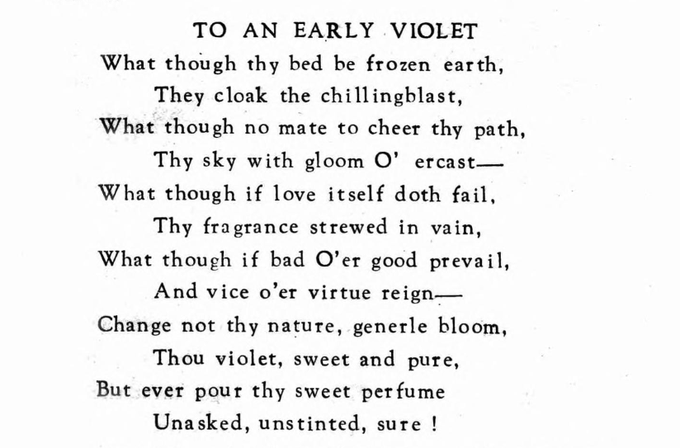 TO AN EARLY VIOLET

What though thy bed be frozen earth,
They cloak the chillingblast,
What though no mate to cheer thy path,
Thy sky with gloom O' ercast—
What though if love itself doth fail,
Thy fragrance strewed in vain,
What though if bad O'er good prevail,
And vice o'er virtue reign—
Change not thy nature, generle bloom,
Thou violet, sweet and pure,
But ever pour thy sweet perfume
Unasked, unstinted, sure !